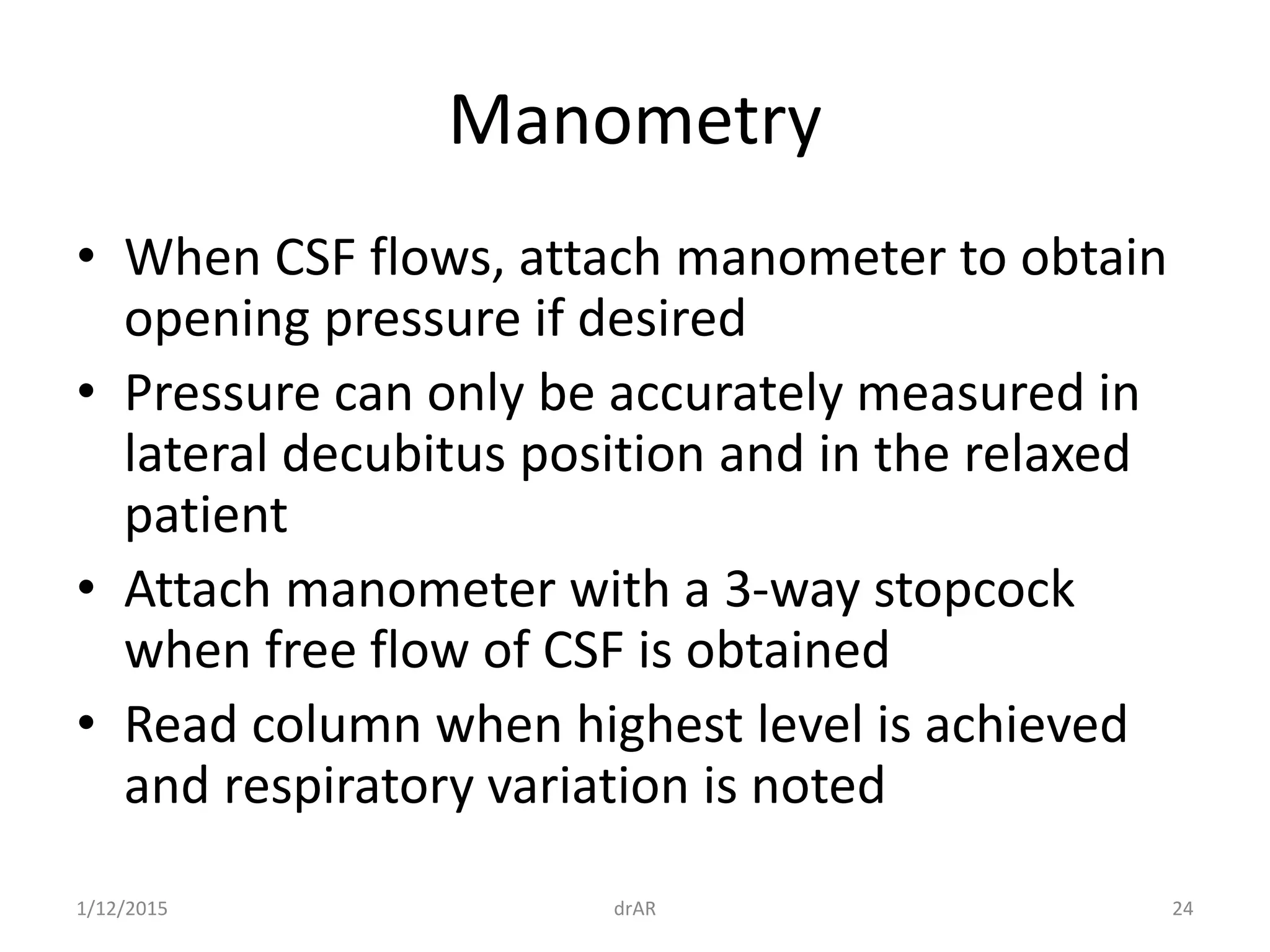 Manometry

• When CSF flows, attach manometer to obtain opening pressure if desired
• Pressure can only be accurately measured in lateral decubitus position and in the relaxed patient
• Attach manometer with a 3-way stopcock when free flow of CSF is obtained
• Read column when highest level is achieved and respiratory variation is noted

1/12/2015 drAR 24